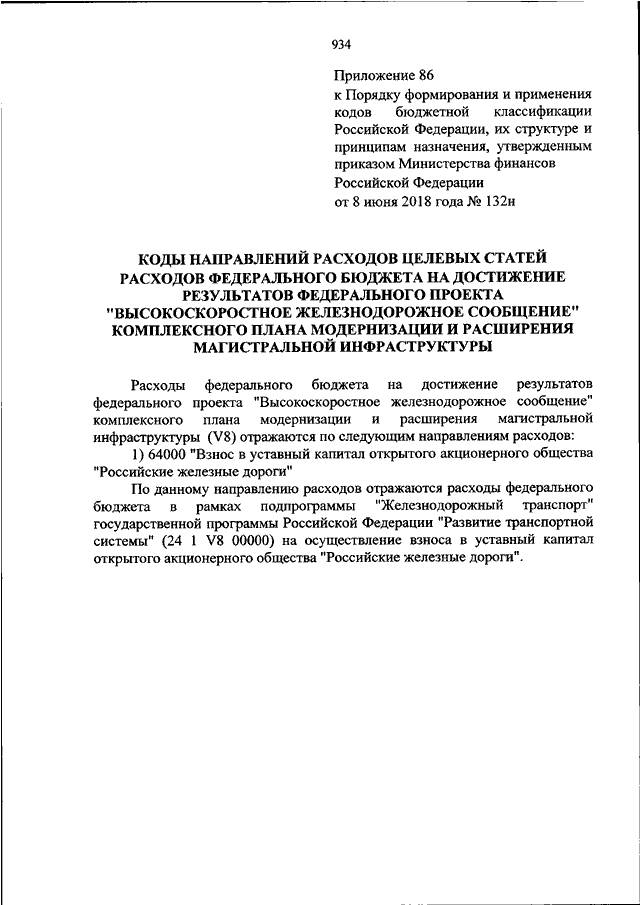 934

Приложение 86
к Порядку формирования и применения кодов бюджетной классификации Российской Федерации, их структуре и принципам назначения, утвержденным приказом Министерства финансов Российской Федерации
от 8 июня 2018 года № 132н

КОДЫ НАПРАВЛЕНИЙ РАСХОДОВ ЦЕЛЕВЫХ СТАТЕЙ РАСХОДОВ ФЕДЕРАЛЬНОГО БЮДЖЕТА НА ДОСТИЖЕНИЕ РЕЗУЛЬТАТОВ ФЕДЕРАЛЬНОГО ПРОЕКТА "ВЫСОКОСКОРОСТНОЕ ЖЕЛЕЗНОДОРОЖНОЕ СООБЩЕНИЕ" КОМПЛЕКСНОГО ПЛАНА МОДЕРНИЗАЦИИ И РАСШИРЕНИЯ МАГИСТРАЛЬНОЙ ИНФРАСТРУКТУРЫ

Расходы федерального бюджета на достижение результатов федерального проекта "Высокоскоростное железнодорожное сообщение" комплексного плана модернизации и расширения магистральной инфраструктуры (V8) отражаются по следующим направлениям расходов:

1) 64000 "Взнос в уставный капитал открытого акционерного общества "Российские железные дороги"

По данному направлению расходов отражаются расходы федерального бюджета в рамках подпрограммы "Железнодорожный транспорт" государственной программы Российской Федерации "Развитие транспортной системы" (24 1 V8 00000) на осуществление взноса в уставный капитал открытого акционерного общества "Российские железные дороги".